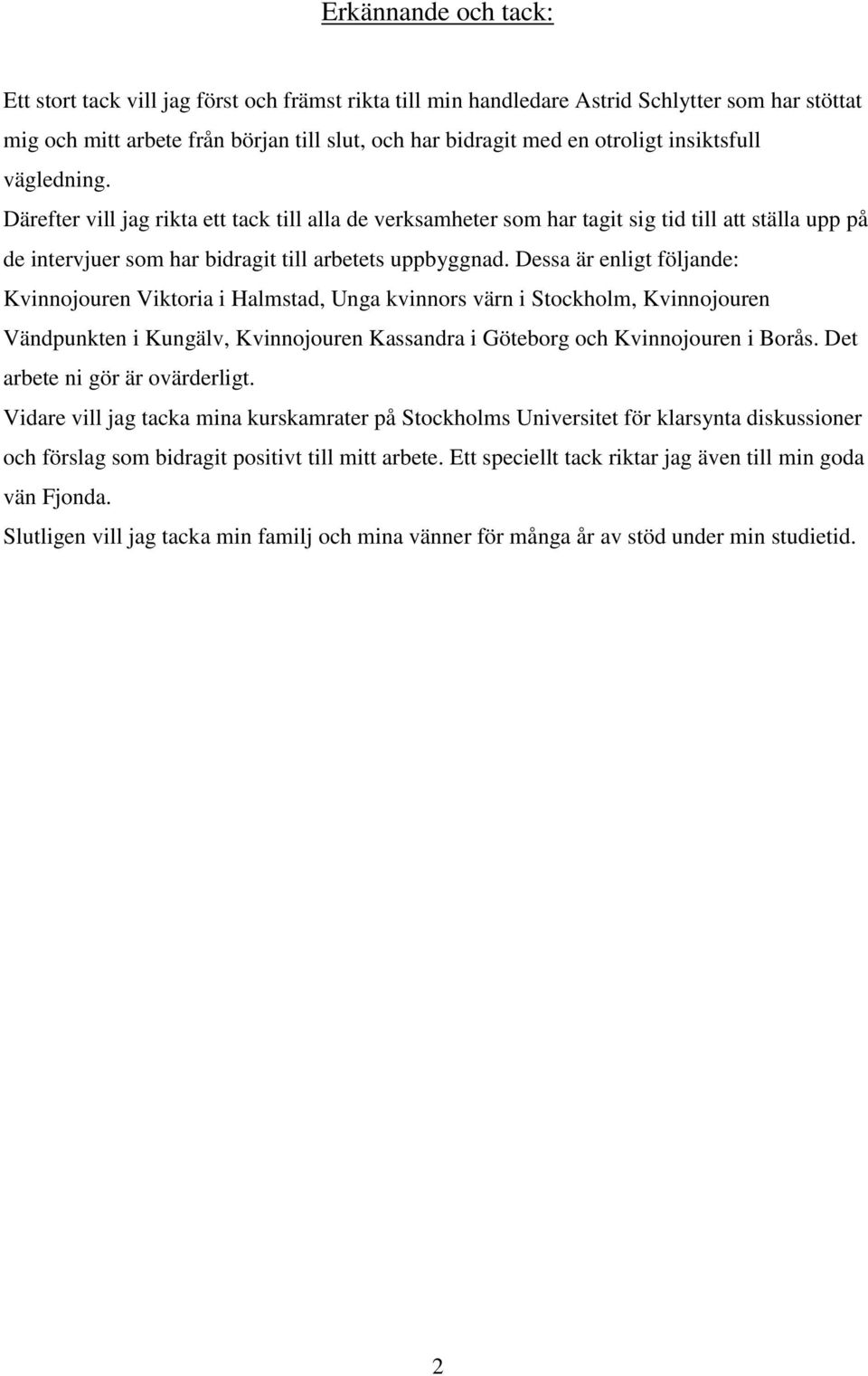 Erkännande och tack:

Ett stort tack vill jag först och främst rikta till min handledare Astrid Schlytter som har stöttat mig och mitt arbete från början till slut, och har bidragit med en otroligt insiktsfull vägledning.

Därefter vill jag rikta ett tack till alla de verksamheter som har tagit sig tid till att ställa upp på de intervjuer som har bidragit till arbetets uppbyggnad. Dessa är enligt följande: Kvinnojouren Viktoria i Halmstad, Unga kvinnors värn i Stockholm, Kvinnojouren Vändpunkten i Kungälv, Kvinnojouren Kassandra i Göteborg och Kvinnojouren i Borås. Det arbete ni gör är ovärderligt.

Vidare vill jag tacka mina kurskamrater på Stockholms Universitet för klarsynta diskussioner och förslag som bidragit positivt till mitt arbete. Ett speciellt tack riktar jag även till min goda vän Fjonda.

Slutligen vill jag tacka min familj och mina vänner för många år av stöd under min studietid.

2